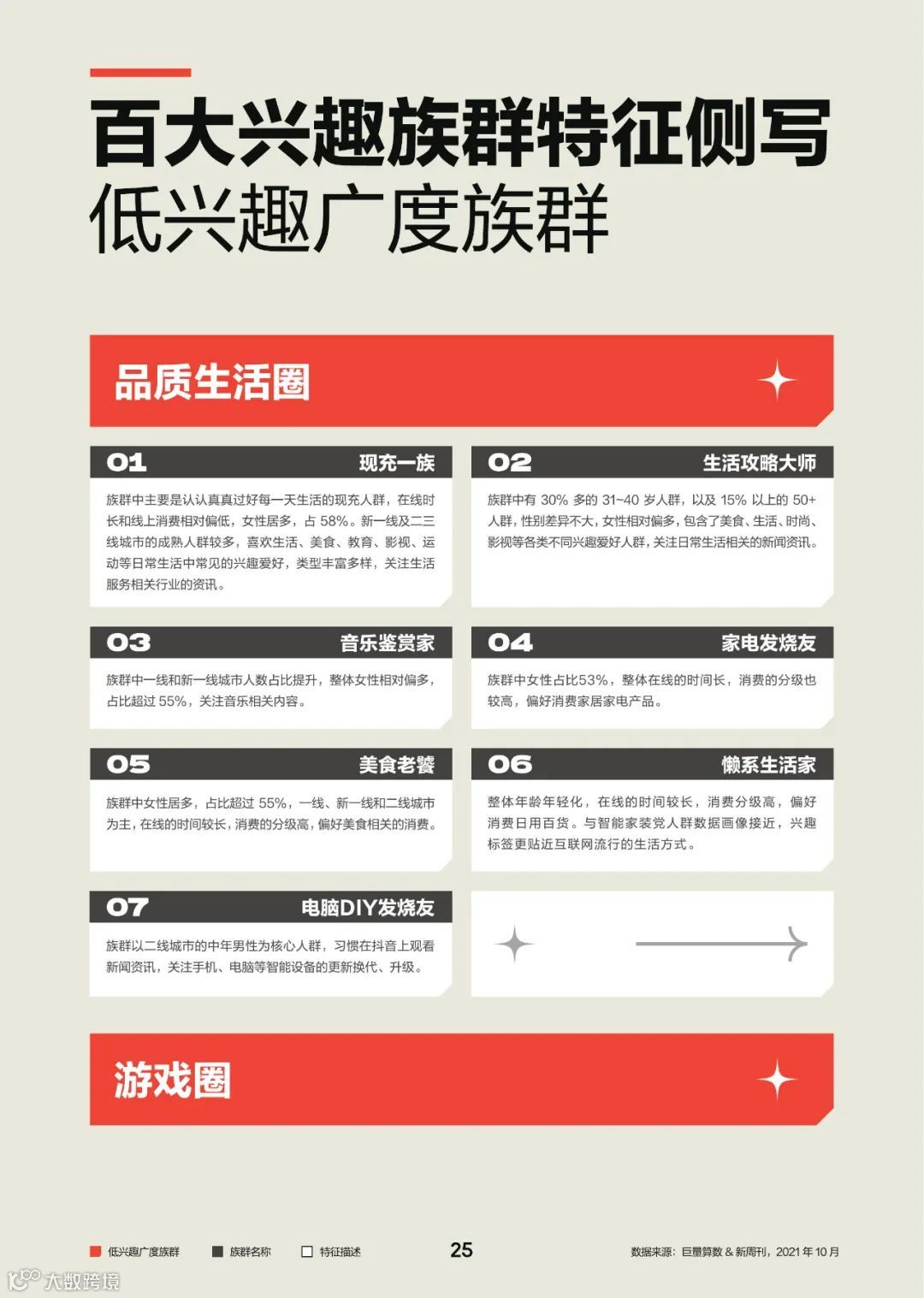 百大兴趣族群特征侧写
低兴趣广度族群

品质生活圈

01 现充一族
族群中主要是认认真真过好每一天生活的现充人群，在线时长和线上消费相对偏低，女性居多，占 58%。新一线及二三线城市的成熟人群较多，喜欢生活、美食、教育、影视、运动等日常生活中常见的兴趣爱好，类型丰富多样，关注生活服务相关行业的资讯。

02 生活攻略大师
族群中有 30% 多的 31~40 岁人群，以及 15% 以上的 50+ 人群，性别差异不大，女性相对偏多，包含了美食、生活、时尚、影视等各类不同兴趣爱好人群，关注日常生活相关的新闻资讯。

03 音乐鉴赏家
族群中一线和新一线城市人数占比提升，整体女性相对偏多，占比超过 55%，关注音乐相关内容。

04 家电发烧友
族群中女性占比53%，整体在线的时间长，消费的分级也较高，偏好消费家居家电产品。

05 美食老饕
族群中女性居多，占比超过 55%，一线、新一线和二线城市为主，在线的时间较长，消费的分级高，偏好美食相关的消费。

06 懒系生活家
整体年龄年轻化，在线的时间较长，消费分级高，偏好消费日用百货。与智能家装党人群数据画像接近，兴趣标签更贴近互联网流行的生活方式。

07 电脑DIY发烧友
族群以二线城市的中年男性为核心人群，习惯在抖音上观看新闻资讯，关注手机、电脑等智能设备的更新换代、升级。

游戏圈

低兴趣广度族群 族群名称 特征描述
25
数据来源：巨量算数 & 新周刊，2021 年 10 月
大数跨境